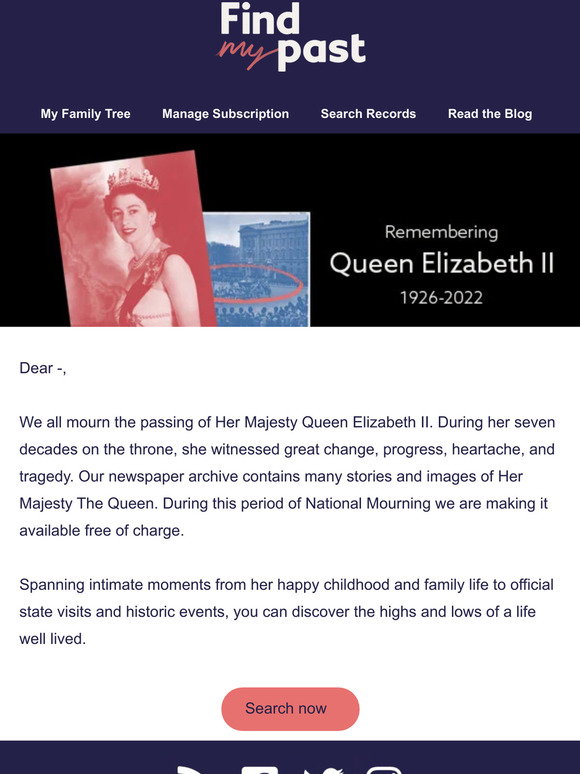 Find my past

My Family Tree Manage Subscription Search Records Read the Blog

Remembering
Queen Elizabeth II
1926-2022

Dear -,

We all mourn the passing of Her Majesty Queen Elizabeth II. During her seven decades on the throne, she witnessed great change, progress, heartache, and tragedy. Our newspaper archive contains many stories and images of Her Majesty The Queen. During this period of National Mourning we are making it available free of charge.

Spanning intimate moments from her happy childhood and family life to official state visits and historic events, you can discover the highs and lows of a life well lived.

Search now